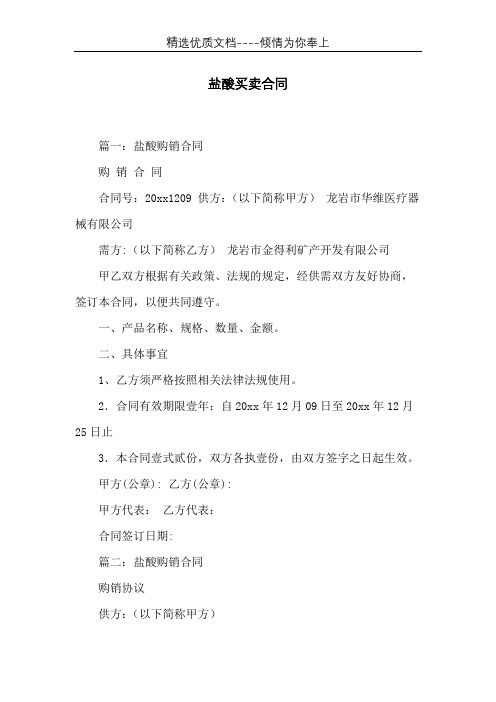 精选优质文档----倾情为你奉上

盐酸买卖合同

篇一：盐酸购销合同

购 销 合 同

合同号：20xx1209 供方：（以下简称甲方） 龙岩市华维医疗器械有限公司

需方:（以下简称乙方） 龙岩市金得利矿产开发有限公司

甲乙双方根据有关政策、法规的规定，经供需双方友好协商，签订本合同，以便共同遵守。

一、产品名称、规格、数量、金额。

二、具体事宜

1、乙方须严格按照相关法律法规使用。

2．合同有效期限壹年：自 20xx 年 12 月 09 日至 20xx 年 12 月 25 日止

3．本合同壹式贰份，双方各执壹份，由双方签字之日起生效。

甲方(公章)： 乙方(公章)：

甲方代表： 乙方代表：

合同签订日期：

篇二：盐酸购销合同

购销协议

供方：（以下简称甲方）